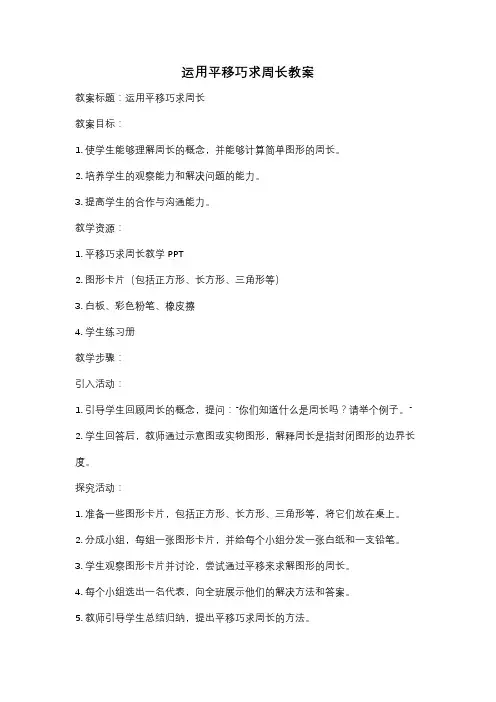 运用平移巧求周长教案

教案标题：运用平移巧求周长

教案目标：

1. 使学生能够理解周长的概念，并能够计算简单图形的周长。

2. 培养学生的观察能力和解决问题的能力。

3. 提高学生的合作与沟通能力。

教学资源：

1. 平移巧求周长教学 PPT

2. 图形卡片（包括正方形、长方形、三角形等）

3. 白板、彩色粉笔、橡皮擦

4. 学生练习册

教学步骤：

引入活动：

1. 引导学生回顾周长的概念，提问："你们知道什么是周长吗？请举个例子。"

2. 学生回答后，教师通过示意图或实物图形，解释周长是指封闭图形的边界长度。

探究活动：

1. 准备一些图形卡片，包括正方形、长方形、三角形等，将它们放在桌上。

2. 分成小组，每组一张图形卡片，并给每个小组分发一张白纸和一支铅笔。

3. 学生观察图形卡片并讨论，尝试通过平移来求解图形的周长。

4. 每个小组选出一名代表，向全班展示他们的解决方法和答案。

5. 教师引导学生总结归纳，提出平移巧求周长的方法。